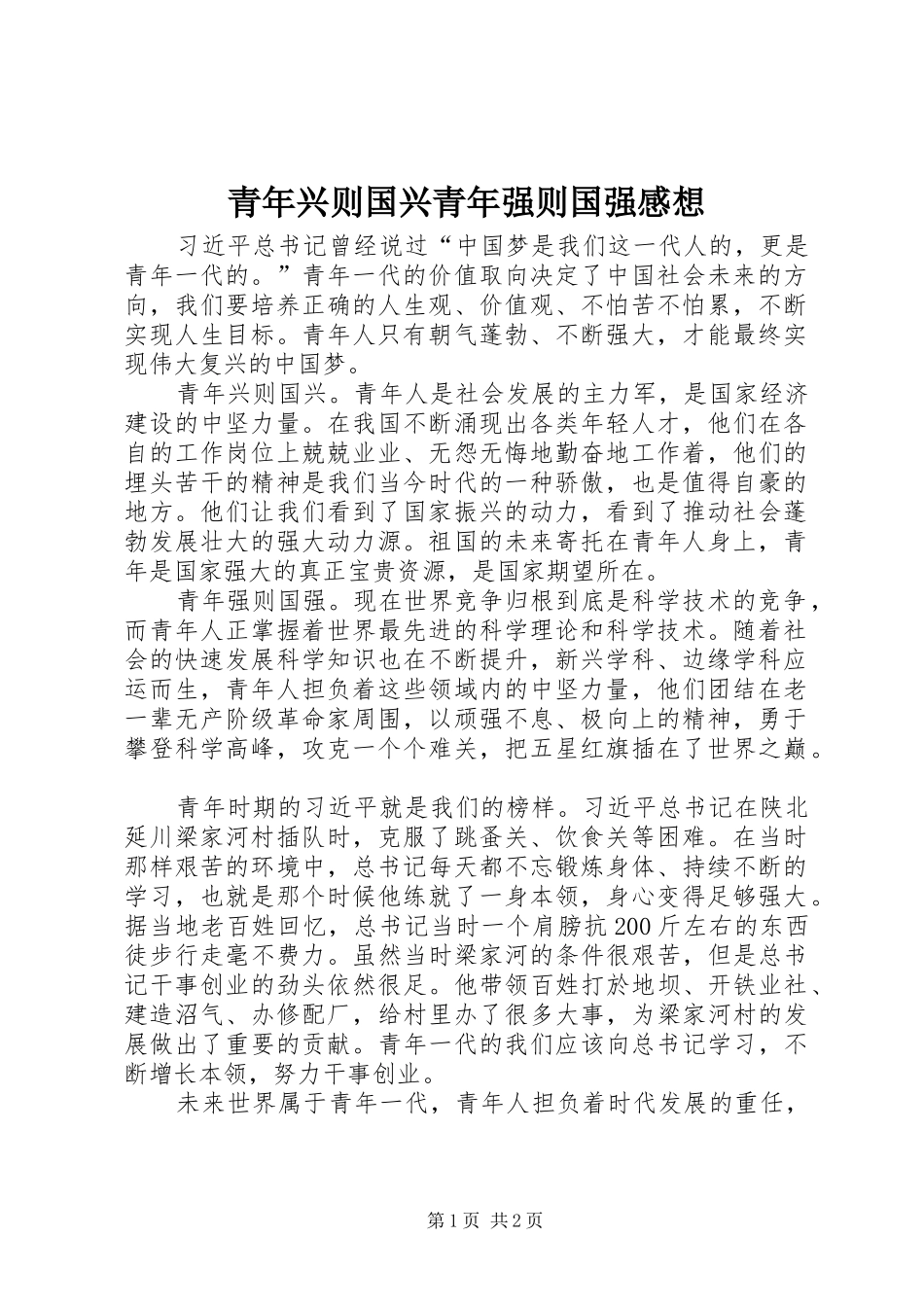 青年兴则国兴青年强则国强感想

习近平总书记曾经说过“中国梦是我们这一代人的，更是青年一代的。”青年一代的价值取向决定了中国社会未来的方向，我们要培养正确的人生观、价值观、不怕苦不怕累，不断实现人生目标。青年人只有朝气蓬勃、不断强大，才能最终实现伟大复兴的中国梦。

青年兴则国兴。青年人是社会发展的主力军，是国家经济建设的中坚力量。在我国不断涌现出各类年轻人才，他们在各自的工作岗位上兢兢业业、无怨无悔地勤奋地工作着，他们的埋头苦干的精神是我们当今时代的一种骄傲，也是值得自豪的地方。他们让我们看到了国家振兴的动力，看到了推动社会蓬勃发展壮大的强大动力源。祖国的未来寄托在青年人身上，青年是国家强大的真正宝贵资源，是国家期望所在。

青年强则国强。现在世界竞争归根到底是科学技术的竞争，而青年人正掌握着世界最先进的科学理论和科学技术。随着社会的快速发展科学知识也在不断提升，新兴学科、边缘学科应运而生，青年人担负着这些领域内的中坚力量，他们团结在老一辈无产阶级革命家周围，以顽强不息、极向上的精神，勇于攀登科学高峰，攻克一个个难关，把五星红旗插在了世界之巅。

青年时期的习近平就是我们的榜样。习近平总书记在陕北延川梁家河村插队时，克服了跳蚤关、饮食关等困难。在当时那样艰苦的环境中，总书记每天都不忘锻炼身体、持续不断的学习，也就是那个时候他练就了一身本领，身心变得足够强大。据当地老百姓回忆，总书记当时一个肩膀抗200斤左右的东西徒步行走毫不费力。虽然当时梁家河的条件很艰苦，但是总书记干事创业的劲头依然很足。他带领百姓打於地坝、开铁业社、建造沼气、办修配厂，给村里办了很多大事，为梁家河村的发展做出了重要的贡献。青年一代的我们应该向总书记学习，不断增长本领，努力干事创业。

未来世界属于青年一代，青年人担负着时代发展的重任，

第1页 共2页